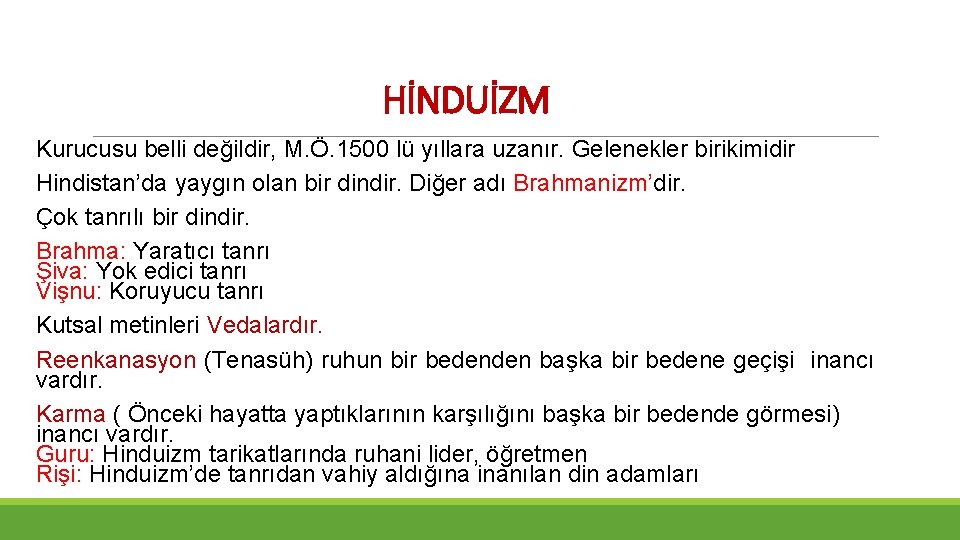 HİNDUİZM

Kurucusu belli değildir, M.Ö.1500 lü yıllara uzanır. Gelenekler birikimidir

Hindistan'da yaygın olan bir dindir. Diğer adı Brahmanizm'dir.

Çok tanrılı bir dindir.

Brahma: Yaratıcı tanrı
Şiva: Yok edici tanrı
Vişnu: Koruyucu tanrı

Kutsal metinleri Vedalardır.

Reenkanasyon (Tenasüh) ruhun bir bedenden başka bir bedene geçişi inancı vardır.

Karma ( Önceki hayatta yaptıklarının karşılığını başka bir bedende görmesi) inancı vardır.
Guru: Hinduizm tarikatlarında ruhani lider, öğretmen
Rişi: Hinduizm'de tanrıdan vahiy aldığına inanılan din adamları